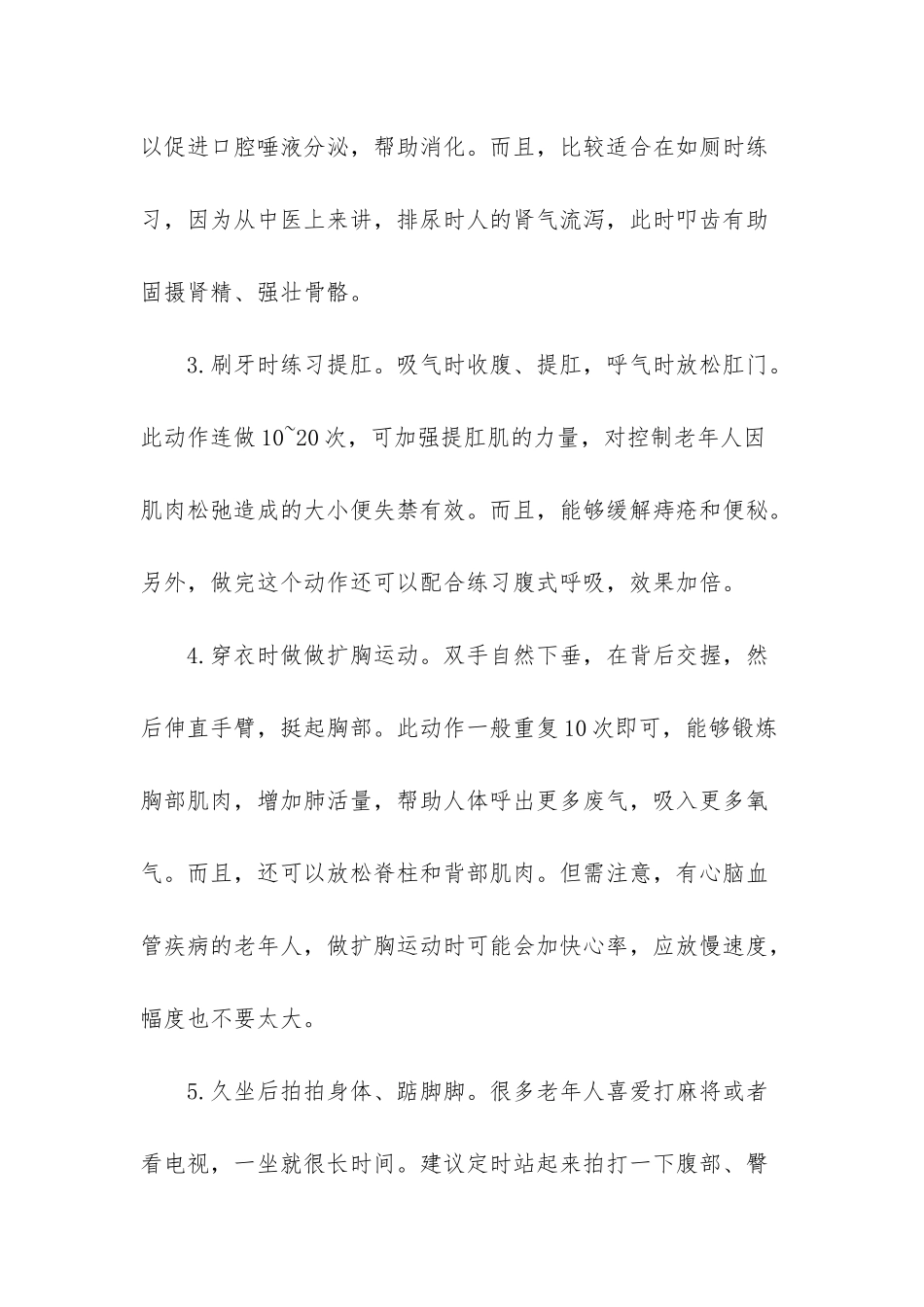 以促进口腔唾液分泌，帮助消化。而且，比较适合在如厕时练习，因为从中医上来讲，排尿时人的肾气流泻，此时叩齿有助固摄肾精、强壮骨骼。

3.刷牙时练习提肛。吸气时收腹、提肛，呼气时放松肛门。此动作连做10~20次，可加强提肛肌的力量，对控制老年人因肌肉松弛造成的大小便失禁有效。而且，能够缓解痔疮和便秘。另外，做完这个动作还可以配合练习腹式呼吸，效果加倍。

4.穿衣时做做扩胸运动。双手自然下垂，在背后交握，然后伸直手臂，挺起胸部。此动作一般重复10次即可，能够锻炼胸部肌肉，增加肺活量，帮助人体呼出更多废气，吸入更多氧气。而且，还可以放松脊柱和背部肌肉。但需注意，有心脑血管疾病的老年人，做扩胸运动时可能会加快心率，应放慢速度，幅度也不要太大。

5.久坐后拍拍身体、踮脚脚。很多老年人喜爱打麻将或者看电视，一坐就很长时间。建议定时站起来拍打一下腹部、臀